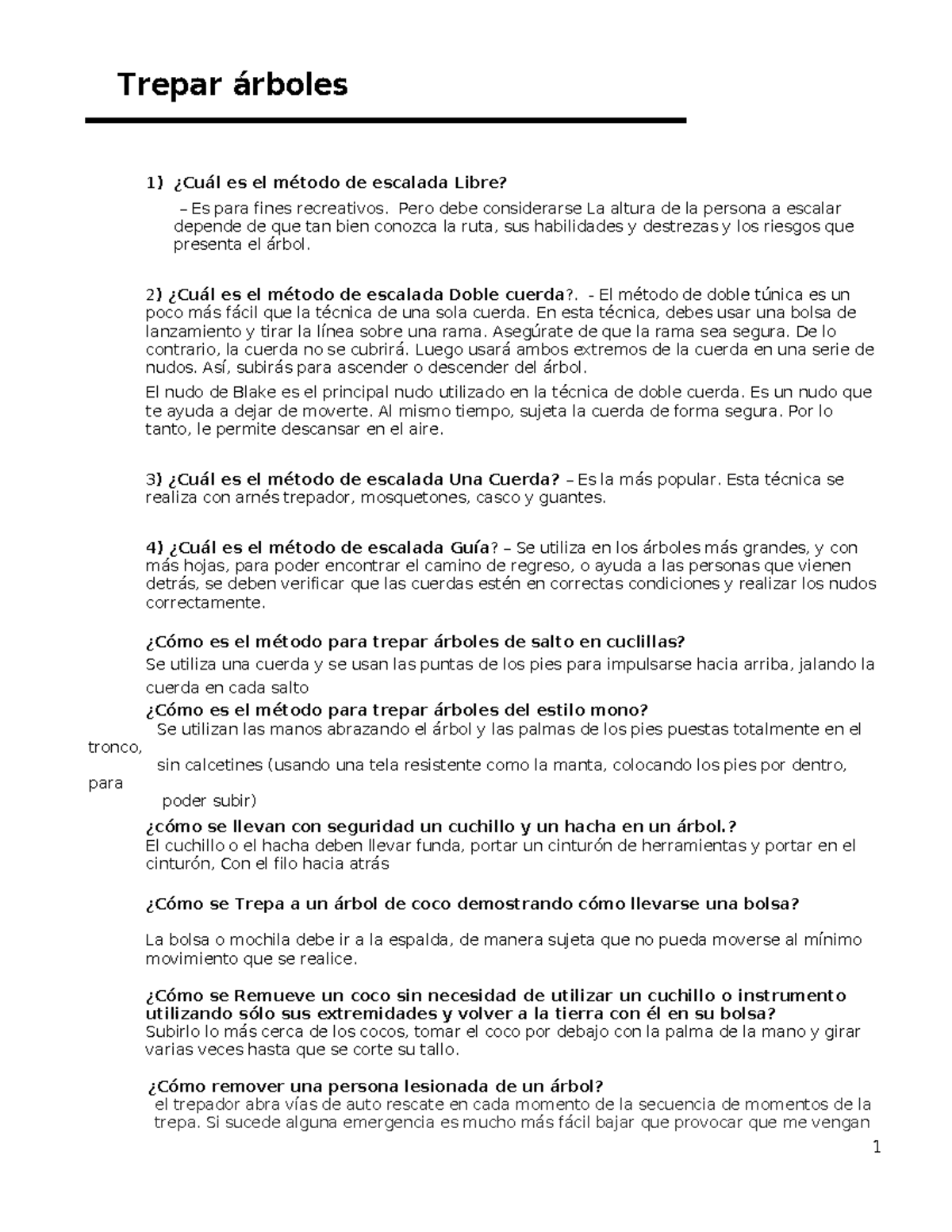 Trepar árboles

1) ¿Cuál es el método de escalada Libre?

– Es para fines recreativos. Pero debe considerarse La altura de la persona a escalar depende de que tan bien conozca la ruta, sus habilidades y destrezas y los riesgos que presenta el árbol.

2) ¿Cuál es el método de escalada Doble cuerda?. - El método de doble túnica es un poco más fácil que la técnica de una sola cuerda. En esta técnica, debes usar una bolsa de lanzamiento y tirar la línea sobre una rama. Asegúrate de que la rama sea segura. De lo contrario, la cuerda no se cubrirá. Luego usará ambos extremos de la cuerda en una serie de nudos. Así, subirás para ascender o descender del árbol.

El nudo de Blake es el principal nudo utilizado en la técnica de doble cuerda. Es un nudo que te ayuda a dejar de moverte. Al mismo tiempo, sujeta la cuerda de forma segura. Por lo tanto, le permite descansar en el aire.

3) ¿Cuál es el método de escalada Una Cuerda? – Es la más popular. Esta técnica se realiza con arnés trepador, mosquetones, casco y guantes.

4) ¿Cuál es el método de escalada Guía? – Se utiliza en los árboles más grandes, y con más hojas, para poder encontrar el camino de regreso, o ayuda a las personas que vienen detrás, se deben verificar que las cuerdas estén en correctas condiciones y realizar los nudos correctamente.

¿Cómo es el método para trepar árboles de salto en cuclillas?

Se utiliza una cuerda y se usan las puntas de los pies para impulsarse hacia arriba, jalando la cuerda en cada salto

¿Cómo es el método para trepar árboles del estilo mono?

Se utilizan las manos abrazando el árbol y las palmas de los pies puestas totalmente en el tronco, sin calcetines (usando una tela resistente como la manta, colocando los pies por dentro, para poder subir)

¿cómo se llevan con seguridad un cuchillo y un hacha en un árbol.?

El cuchillo o el hacha deben llevar funda, portar un cinturón de herramientas y portar en el cinturón, Con el filo hacia atrás

¿Cómo se Trepa a un árbol de coco demostrando cómo llevarse una bolsa?

La bolsa o mochila debe ir a la espalda, de manera sujeta que no pueda moverse al mínimo movimiento que se realice.

¿Cómo se Remueve un coco sin necesidad de utilizar un cuchillo o instrumento utilizando sólo sus extremidades y volver a la tierra con él en su bolsa?

Subirlo lo más cerca de los cocos, tomar el coco por debajo con la palma de la mano y girar varias veces hasta que se corte su tallo.

¿Cómo remover una persona lesionada de un árbol?

el trepador abra vías de auto rescate en cada momento de la secuencia de momentos de la trepa. Si sucede alguna emergencia es mucho más fácil bajar que provocar que me vengan

1